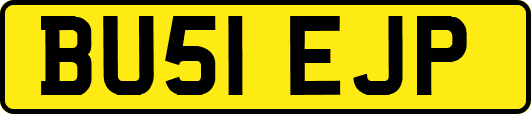 BU51 EJP